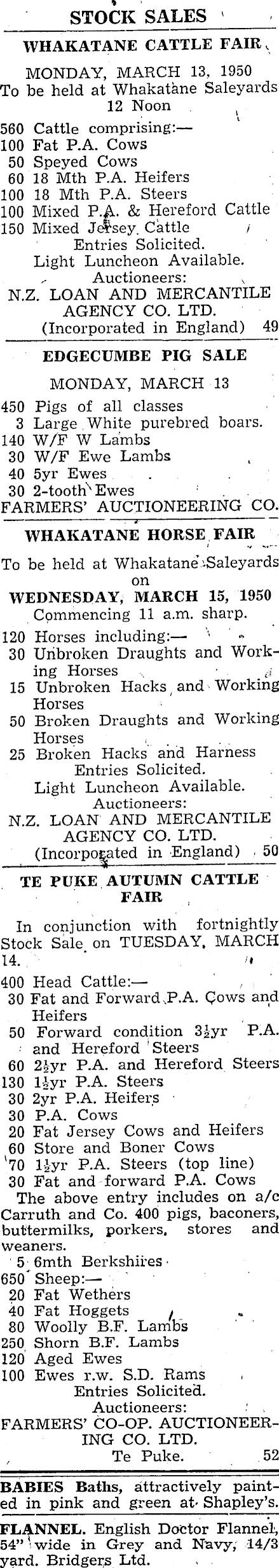 STOCK SALES

WHAKATANE CATTLE FAIR

MONDAY, MARCH 13, 1950
To be held at Whakatane Saleyards
12 Noon

560 Cattle comprising:—
100 Fat P.A. Cows
50 Speyed Cows
60 18 Mth P.A. Heifers
100 18 Mth P.A. Steers
100 Mixed P.A. & Hereford Cattle
150 Mixed Jersey Cattle
Entries Solicited.
Light Luncheon Available.
Auctioneers:
N.Z. LOAN AND MERCANTILE AGENCY CO. LTD.
(Incorporated in England) 49

EDGECUMBE PIG SALE

MONDAY, MARCH 13

450 Pigs of all classes
3 Large White purebred boars.
140 W/F W Lambs
30 W/F Ewe Lambs
40 5yr Ewes
30 2-tooth Ewes
FARMERS' AUCTIONEERING CO.

WHAKATANE HORSE FAIR

To be held at Whakatane Saleyards on
WEDNESDAY, MARCH 15, 1950
Commencing 11 a.m. sharp.

120 Horses including:—
30 Unbroken Draughts and Working Horses
15 Unbroken Hacks and Working Horses
50 Broken Draughts and Working Horses
25 Broken Hacks and Harness
Entries Solicited.
Light Luncheon Available.
Auctioneers:
N.Z. LOAN AND MERCANTILE AGENCY CO. LTD.
(Incorporated in England) 50

TE PUKE AUTUMN CATTLE FAIR

In conjunction with fortnightly Stock Sale on TUESDAY, MARCH 14.

400 Head Cattle:—
30 Fat and Forward P.A. Cows and Heifers
50 Forward condition 3½yr P.A. and Hereford Steers
60 2½yr P.A. and Hereford Steers
130 1½yr P.A. Steers
30 2yr P.A. Heifers
30 P.A. Cows
20 Fat Jersey Cows and Heifers
60 Store and Boner Cows
70 1½yr P.A. Steers (top line)
30 Fat and forward P.A. Cows

The above entry includes on a/c Carruth and Co. 400 pigs, baconers, buttermilks, porkers, stores and weaners.

5 6mth Berkshires
650 Sheep:—
20 Fat Wethers
40 Fat Hoggets
80 Woolly B.F. Lambs
250 Shorn B.F. Lambs
120 Aged Ewes
100 Ewes r.w. S.D. Rams
Entries Solicited.
Auctioneers:
FARMERS' CO-OP. AUCTIONEERING CO. LTD.
Te Puke. 52

BABIES Baths, attractively painted in pink and green at Shapley's.

FLANNEL. English Doctor Flannel, 54" wide in Grey and Navy, 14/3 yard. Bridgers Ltd.